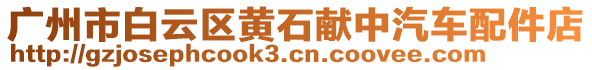 广州市白云区黄石献中汽车配件店
http://gzjosephcook3.cn.coovee.com